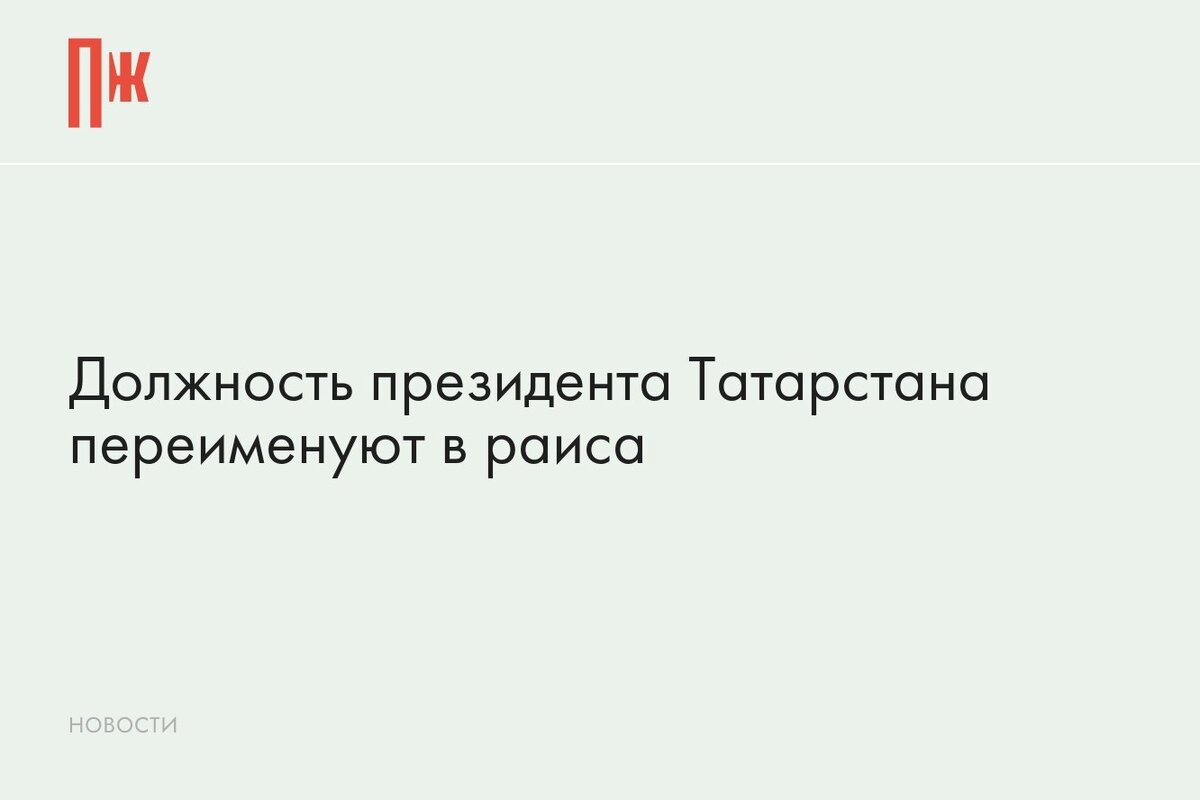 ПЖ

Должность президента Татарстана переименуют в раиса

НОВОСТИ